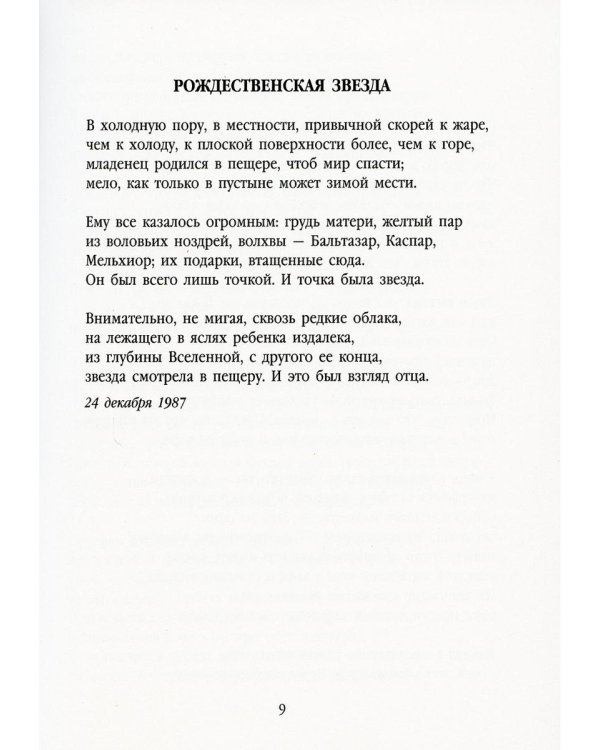 РОЖДЕСТВЕНСКАЯ ЗВЕЗДА

В холодную пору, в местности, привычной скорей к жаре,
чем к холоду, к плоской поверхности более, чем к горе,
младенец родился в пещере, чтоб мир спасти;
мело, как только в пустыне может зимой мести.

Ему все казалось огромным: грудь матери, желтый пар
из воловьих ноздрей, волхвы — Бальтазар, Каспар,
Мельхиор; их подарки, втащенные сюда.
Он был всего лишь точкой. И точка была звезда.

Внимательно, не мигая, сквозь редкие облака,
на лежащего в яслях ребенка издалека,
из глубины Вселенной, с другого ее конца,
звезда смотрела в пещеру. И это был взгляд отца.

24 декабря 1987

9